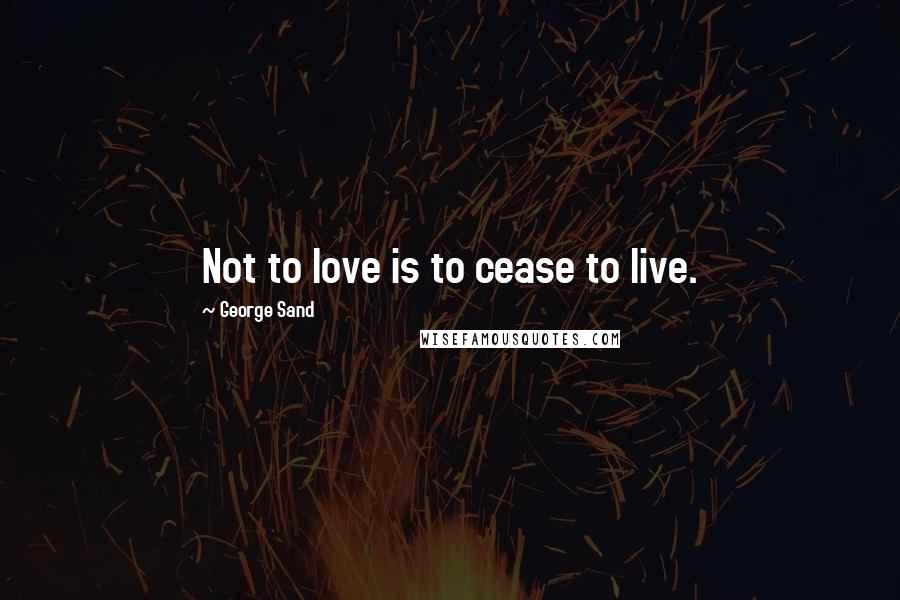 Not to love is to cease to live.

~ George Sand

WISEFAMOUSQUOTES.COM